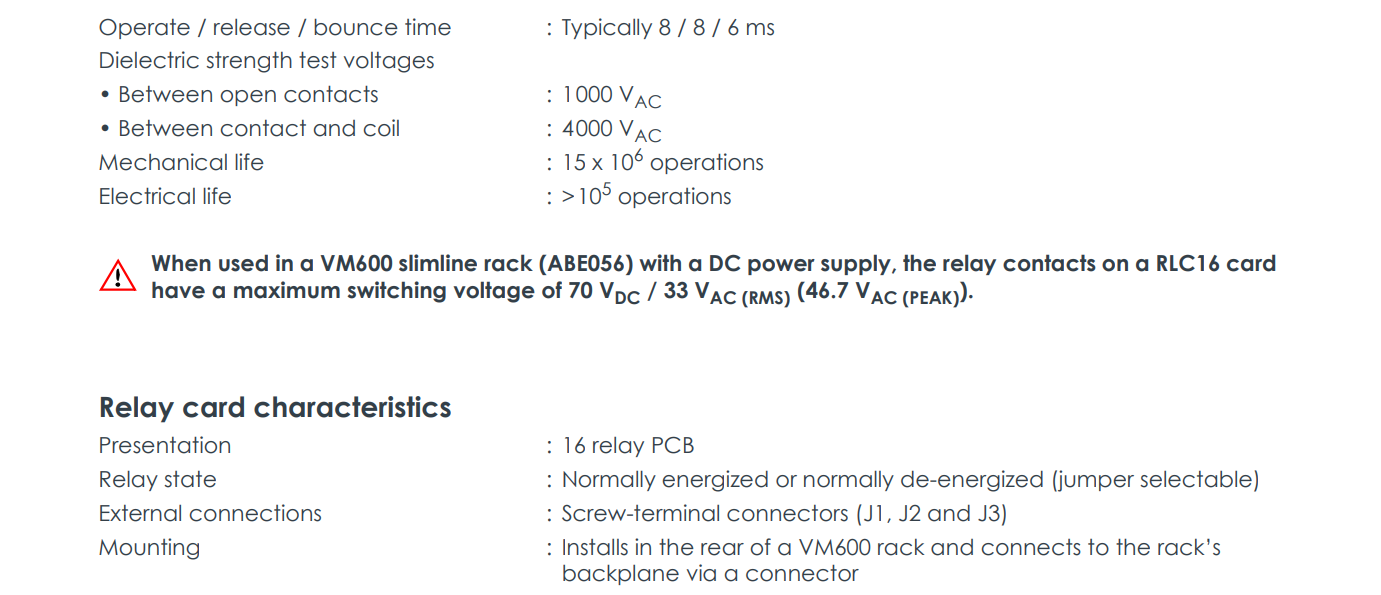 Operate / release / bounce time : Typically 8 / 8 / 6 ms
Dielectric strength test voltages
• Between open contacts : 1000 $V_{AC}$
• Between contact and coil : 4000 $V_{AC}$
Mechanical life : 15 x $10^6$ operations
Electrical life : >$10^5$ operations

When used in a VM600 slimline rack (ABE056) with a DC power supply, the relay contacts on a RLC16 card have a maximum switching voltage of 70 $V_{DC}$ / 33 $V_{AC\ (RMS)}$ (46.7 $V_{AC\ (PEAK)}$).

Relay card characteristics
Presentation : 16 relay PCB
Relay state : Normally energized or normally de-energized (jumper selectable)
External connections : Screw-terminal connectors (J1, J2 and J3)
Mounting : Installs in the rear of a VM600 rack and connects to the rack's backplane via a connector